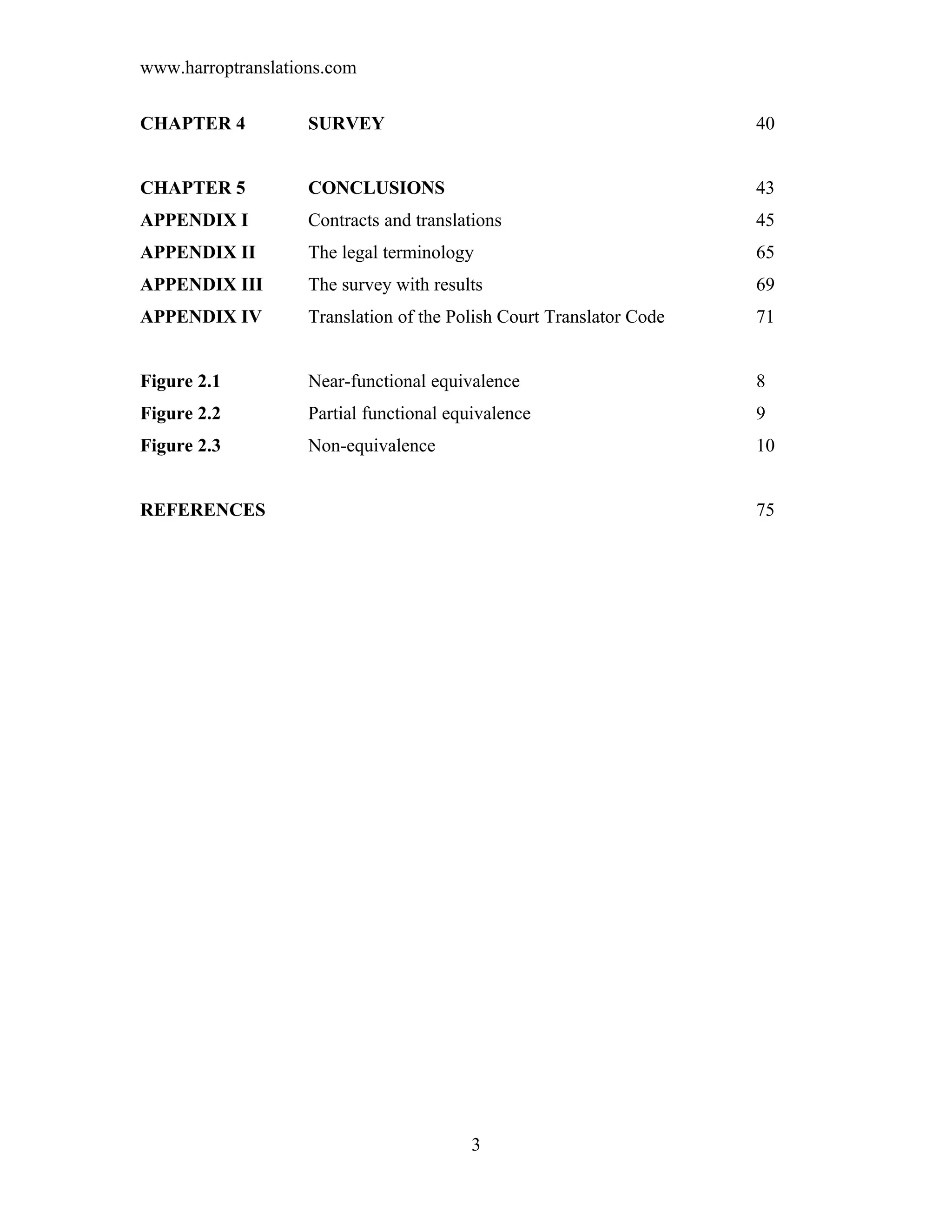 www.harroptranslations.com

CHAPTER 4 SURVEY 40

CHAPTER 5 CONCLUSIONS 43
APPENDIX I Contracts and translations 45
APPENDIX II The legal terminology 65
APPENDIX III The survey with results 69
APPENDIX IV Translation of the Polish Court Translator Code 71

Figure 2.1 Near-functional equivalence 8
Figure 2.2 Partial functional equivalence 9
Figure 2.3 Non-equivalence 10

REFERENCES 75

3